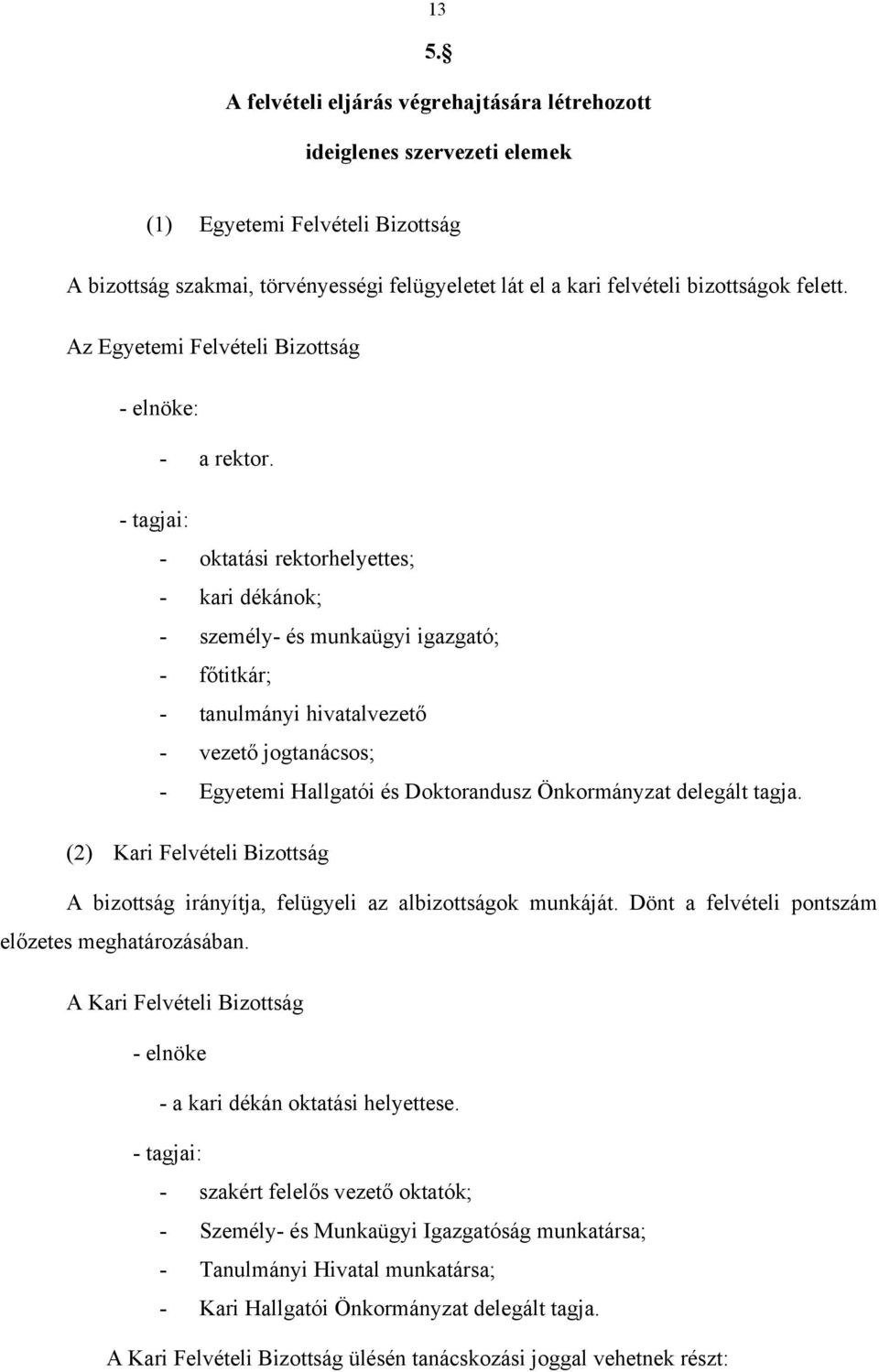 13

5.§

A felvételi eljárás végrehajtására létrehozott

ideiglenes szervezeti elemek

(1) Egyetemi Felvételi Bizottság

A bizottság szakmai, törvényességi felügyeletet lát el a kari felvételi bizottságok felett.

Az Egyetemi Felvételi Bizottság

- elnöke:

- a rektor.

- tagjai:

- oktatási rektorhelyettes;
- kari dékánok;
- személy- és munkaügyi igazgató;
- főtitkár;
- tanulmányi hivatalvezető
- vezető jogtanácsos;
- Egyetemi Hallgatói és Doktorandusz Önkormányzat delegált tagja.

(2) Kari Felvételi Bizottság

A bizottság irányítja, felügyeli az albizottságok munkáját. Dönt a felvételi pontszám előzetes meghatározásában.

A Kari Felvételi Bizottság

- elnöke

- a kari dékán oktatási helyettese.

- tagjai:

- szakért felelős vezető oktatók;
- Személy- és Munkaügyi Igazgatóság munkatársa;
- Tanulmányi Hivatal munkatársa;
- Kari Hallgatói Önkormányzat delegált tagja.

A Kari Felvételi Bizottság ülésén tanácskozási joggal vehetnek részt: